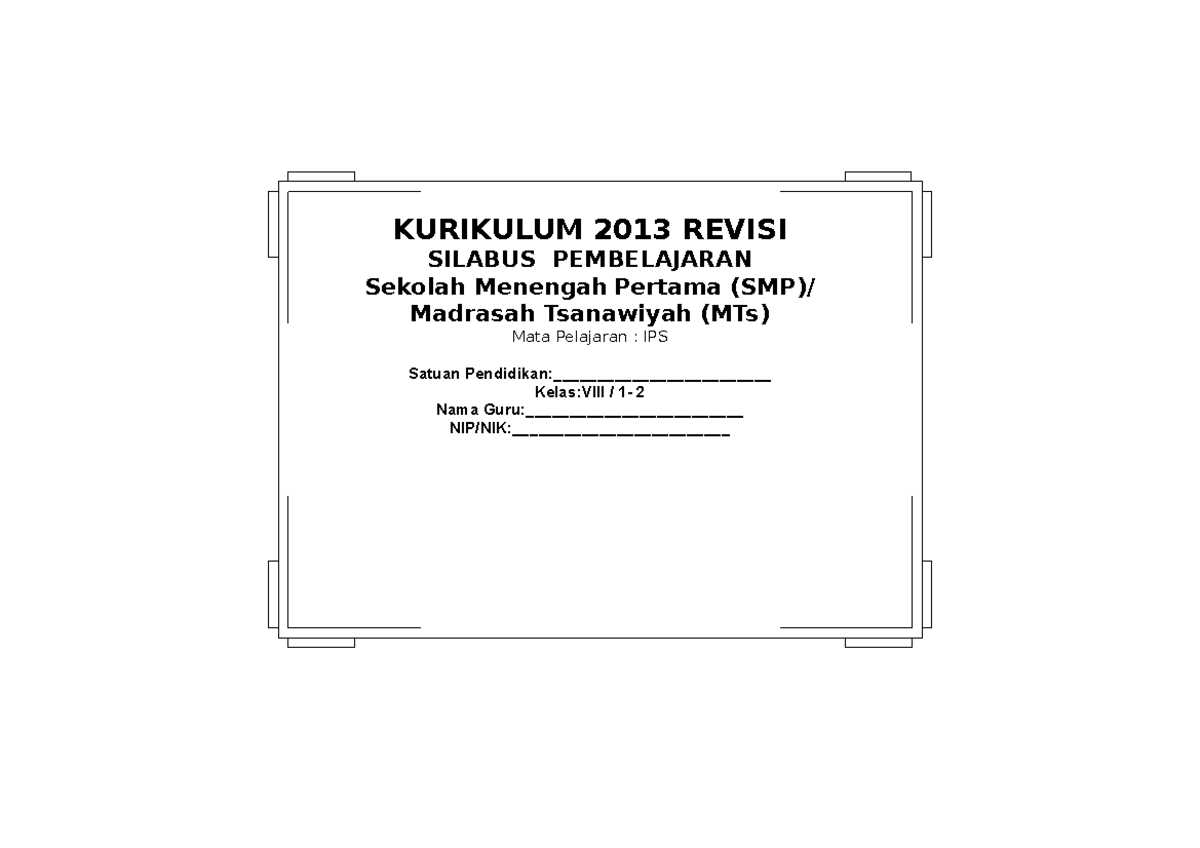 KURIKULUM 2013 REVISI
SILABUS PEMBELAJARAN
Sekolah Menengah Pertama (SMP)/
Madrasah Tsanawiyah (MTs)
Mata Pelajaran : IPS

Satuan Pendidikan:______________________
Kelas:VIII / 1- 2
Nama Guru:______________________
NIP/NIK:______________________